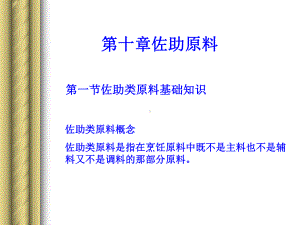 第十章佐助原料

第一节佐助类原料基础知识

佐助类原料概念

佐助类原料是指在烹饪原料中既不是主料也不是辅料又不是调料的那部分原料。